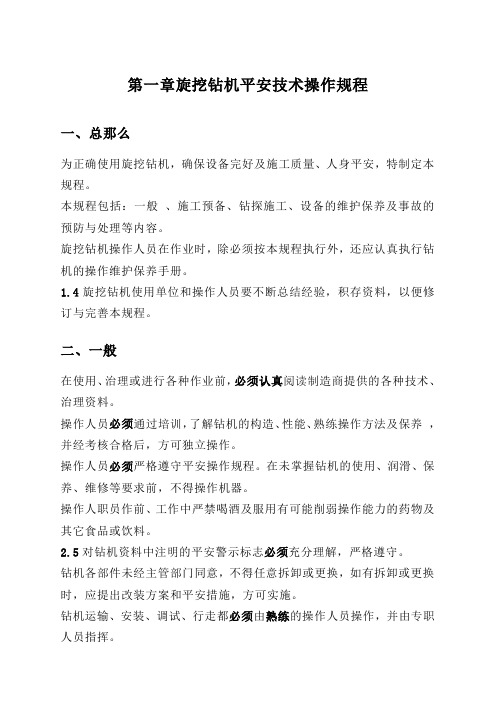 第一章旋挖钻机平安技术操作规程

一、总那么

为正确使用旋挖钻机，确保设备完好及施工质量、人身平安，特制定本规程。

本规程包括：一般 、施工预备、钻探施工、设备的维护保养及事故的预防与处理等内容。

旋挖钻机操作人员在作业时，除必须按本规程执行外，还应认真执行钻机的操作维护保养手册。

1.4 旋挖钻机使用单位和操作人员要不断总结经验，积存资料，以便修订与完善本规程。

二、一般

在使用、治理或进行各种作业前，必须认真阅读制造商提供的各种技术、治理资料。

操作人员必须通过培训，了解钻机的构造、性能、熟练操作方法及保养 ，并经考核合格后，方可独立操作。

操作人员必须严格遵守平安操作规程。在未掌握钻机的使用、润滑、保养、维修等要求前，不得操作机器。

操作人职员作前、工作中严禁喝酒及服用有可能削弱操作能力的药物及其它食品或饮料。

2.5 对钻机资料中注明的平安警示标志必须充分理解，严格遵守。

钻机各部件未经主管部门同意，不得任意拆卸或更换，如有拆卸或更换时，应提出改装方案和平安措施，方可实施。

钻机运输、安装、调试、行走都必须由熟练的操作人员操作，并由专职人员指挥。